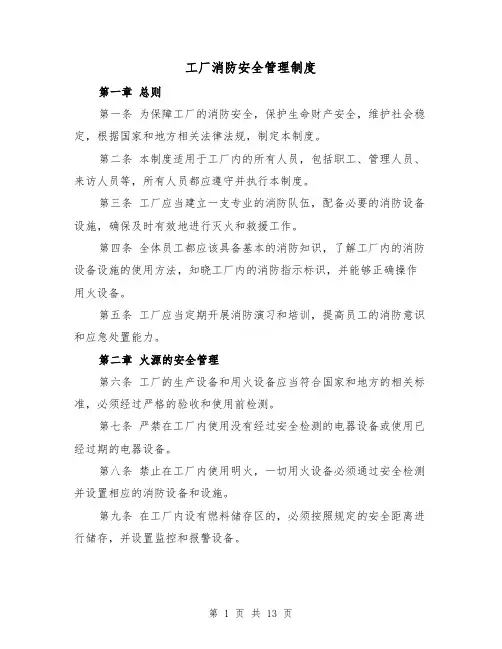 工厂消防安全管理制度

第一章 总则

第一条 为保障工厂的消防安全，保护生命财产安全，维护社会稳定，根据国家和地方相关法律法规，制定本制度。

第二条 本制度适用于工厂内的所有人员，包括职工、管理人员、来访人员等，所有人员都应遵守并执行本制度。

第三条 工厂应当建立一支专业的消防队伍，配备必要的消防设备设施，确保及时有效地进行灭火和救援工作。

第四条 全体员工都应该具备基本的消防知识，了解工厂内的消防设备设施的使用方法，知晓工厂内的消防指示标识，并能够正确操作用火设备。

第五条 工厂应当定期开展消防演习和培训，提高员工的消防意识和应急处置能力。

第二章 火源的安全管理

第六条 工厂的生产设备和用火设备应当符合国家和地方的相关标准，必须经过严格的验收和使用前检测。

第七条 严禁在工厂内使用没有经过安全检测的电器设备或使用已经过期的电器设备。

第八条 禁止在工厂内使用明火，一切用火设备必须通过安全检测并设置相应的消防设备和设施。

第九条 在工厂内设有燃料储存区的，必须按照规定的安全距离进行储存，并设置监控和报警设备。

第 1 页 共 13 页